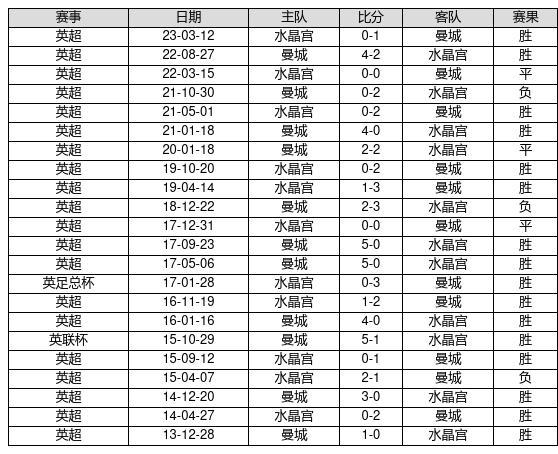 | 赛事 | 日期 | 主队 | 比分 | 客队 | 赛果 |
|---|---|---|---|---|---|
| 英超 | 23-03-12 | 水晶宫 | 0-1 | 曼城 | 胜 |
| 英超 | 22-08-27 | 曼城 | 4-2 | 水晶宫 | 胜 |
| 英超 | 22-03-15 | 水晶宫 | 0-0 | 曼城 | 平 |
| 英超 | 21-10-30 | 曼城 | 0-2 | 水晶宫 | 负 |
| 英超 | 21-05-01 | 水晶宫 | 0-2 | 曼城 | 胜 |
| 英超 | 21-01-18 | 曼城 | 4-0 | 水晶宫 | 胜 |
| 英超 | 20-01-18 | 曼城 | 2-2 | 水晶宫 | 平 |
| 英超 | 19-10-20 | 水晶宫 | 0-2 | 曼城 | 胜 |
| 英超 | 19-04-14 | 水晶宫 | 1-3 | 曼城 | 胜 |
| 英超 | 18-12-22 | 曼城 | 2-3 | 水晶宫 | 负 |
| 英超 | 17-12-31 | 水晶宫 | 0-0 | 曼城 | 平 |
| 英超 | 17-09-23 | 曼城 | 5-0 | 水晶宫 | 胜 |
| 英超 | 17-05-06 | 曼城 | 5-0 | 水晶宫 | 胜 |
| 英足总杯 | 17-01-28 | 水晶宫 | 0-3 | 曼城 | 胜 |
| 英超 | 16-11-19 | 水晶宫 | 1-2 | 曼城 | 胜 |
| 英超 | 16-01-16 | 曼城 | 4-0 | 水晶宫 | 胜 |
| 英联杯 | 15-10-29 | 曼城 | 5-1 | 水晶宫 | 胜 |
| 英超 | 15-09-12 | 水晶宫 | 0-1 | 曼城 | 胜 |
| 英超 | 15-04-07 | 水晶宫 | 2-1 | 曼城 | 负 |
| 英超 | 14-12-20 | 曼城 | 3-0 | 水晶宫 | 胜 |
| 英超 | 14-04-27 | 水晶宫 | 0-2 | 曼城 | 胜 |
| 英超 | 13-12-28 | 曼城 | 1-0 | 水晶宫 | 胜 |